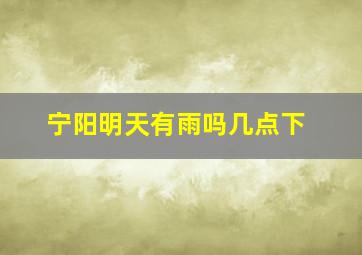 宁阳明天有雨吗几点下